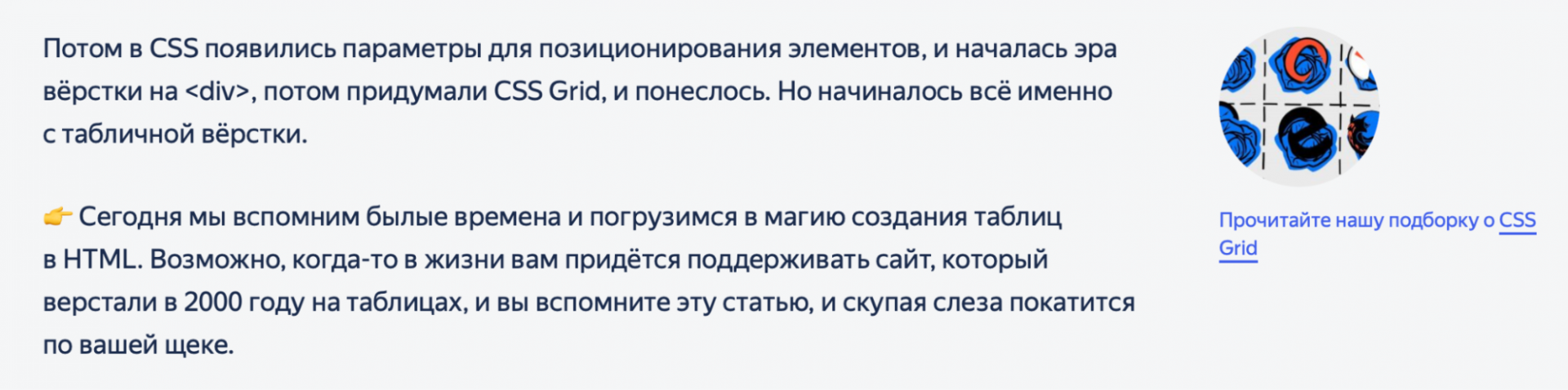 Потом в CSS появились параметры для позиционирования элементов, и началась эра вёрстки на <div>, потом придумали CSS Grid, и понеслось. Но начиналось всё именно с табличной вёрстки.

👉 Сегодня мы вспомним былые времена и погрузимся в магию создания таблиц в HTML. Возможно, когда-то в жизни вам придётся поддерживать сайт, который верстали в 2000 году на таблицах, и вы вспомните эту статью, и скупая слеза покатится по вашей щеке.

Прочитайте нашу подборку о CSS Grid